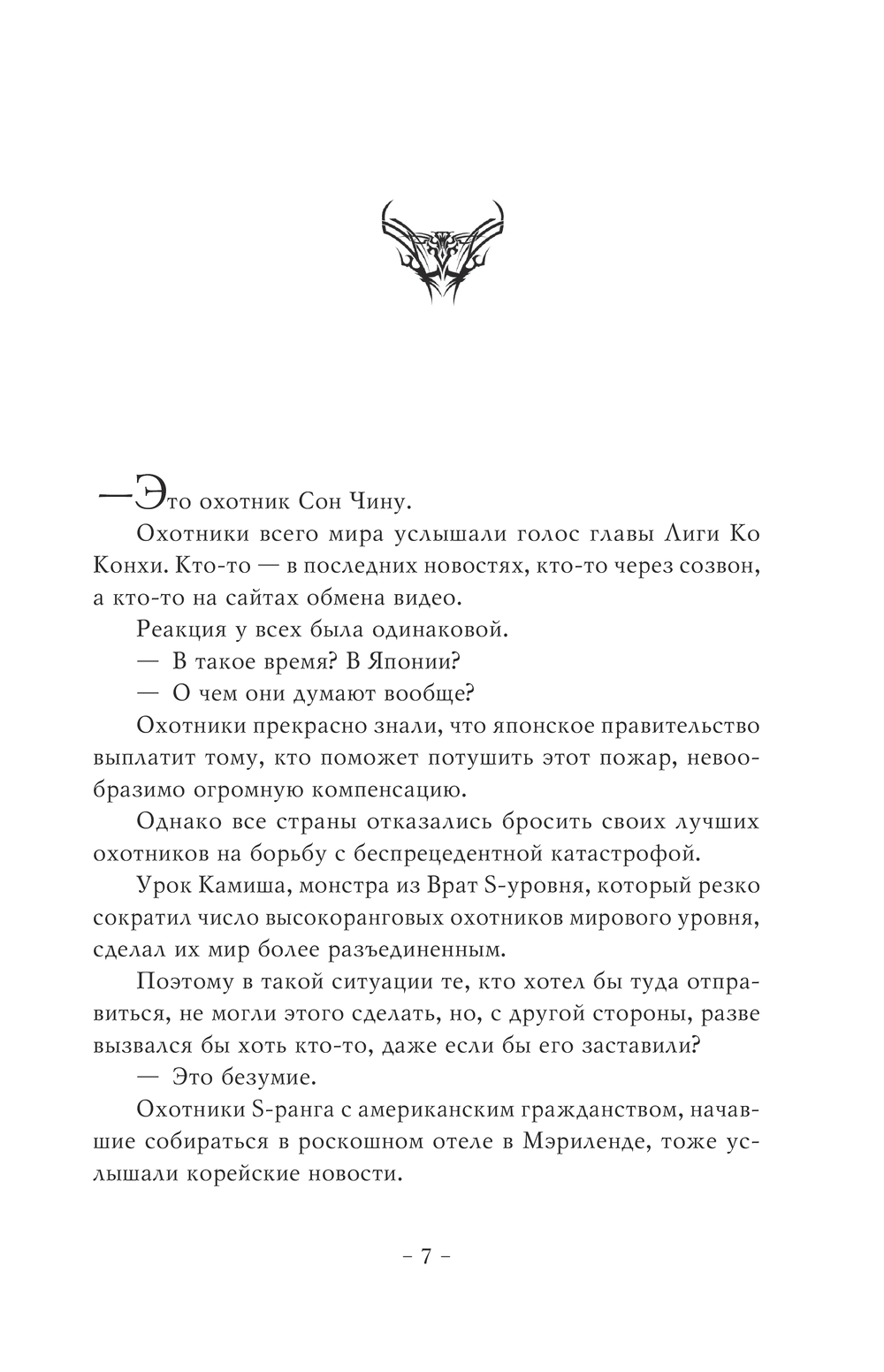 — Это охотник Сон Чину.

Охотники всего мира услышали голос главы Лиги Ко Конхи. Кто-то — в последних новостях, кто-то через созвон, а кто-то на сайтах обмена видео.

Реакция у всех была одинаковой.

— В такое время? В Японии?

— О чем они думают вообще?

Охотники прекрасно знали, что японское правительство выплатит тому, кто поможет потушить этот пожар, невообразимо огромную компенсацию.

Однако все страны отказались бросить своих лучших охотников на борьбу с беспрецедентной катастрофой.

Урок Камиша, монстра из Врат S-уровня, который резко сократил число высокоранговых охотников мирового уровня, сделал их мир более разъединенным.

Поэтому в такой ситуации те, кто хотел бы туда отправиться, не могли этого сделать, но, с другой стороны, разве вызвался бы хоть кто-то, даже если бы его заставили?

— Это безумие.

Охотники S-ранга с американским гражданством, начавшие собираться в роскошном отеле в Мэриленде, тоже услышали корейские новости.

– 7 –